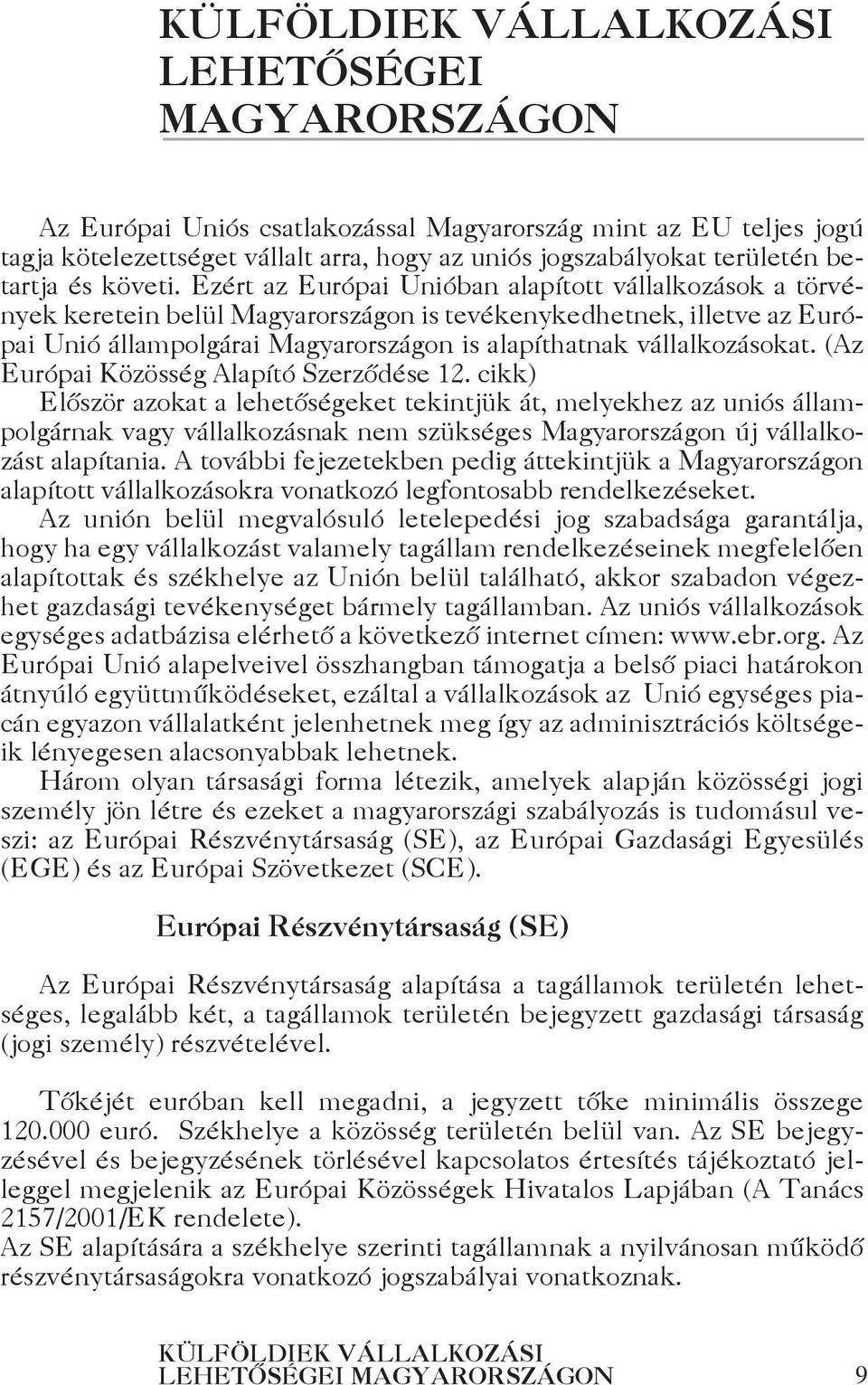 KÜLFÖLDIEK VÁLLALKOZÁSI LEHETŐSÉGEI MAGYARORSZÁGON

Az Európai Uniós csatlakozással Magyarország mint az EU teljes jogú tagja kötelezettséget vállalt arra, hogy az uniós jogszabályokat területén betartja és követi. Ezért az Európai Unióban alapított vállalkozások a törvények keretein belül Magyarországon is tevékenykedhetnek, illetve az Európai Unió állampolgárai Magyarországon is alapíthatnak vállalkozásokat. (Az Európai Közösség Alapító Szerződése 12. cikk)
Először azokat a lehetőségeket tekintjük át, melyekhez az uniós állampolgárnak vagy vállalkozásnak nem szükséges Magyarországon új vállalkozást alapítania. A további fejezetekben pedig áttekintjük a Magyarországon alapított vállalkozásokra vonatkozó legfontosabb rendelkezéseket.
Az unión belül megvalósuló letelepedési jog szabadsága garantálja, hogy ha egy vállalkozást valamely tagállam rendelkezéseinek megfelelően alapítottak és székhelye az Unión belül található, akkor szabadon végezhet gazdasági tevékenységet bármely tagállamban. Az uniós vállalkozások egységes adatbázisa elérhető a következő internet címen: www.ebr.org. Az Európai Unió alapelveivel összhangban támogatja a belső piaci határokon átnyúló együttműködéseket, ezáltal a vállalkozások az Unió egységes piacán egyazon vállalatként jelenhetnek meg így az adminisztrációs költségeik lényegesen alacsonyabbak lehetnek.
Három olyan társasági forma létezik, amelyek alapján közösségi jogi személy jön létre és ezeket a magyarországi szabályozás is tudomásul veszi: az Európai Részvénytársaság (SE), az Európai Gazdasági Egyesülés (EGE) és az Európai Szövetkezet (SCE).

Európai Részvénytársaság (SE)

Az Európai Részvénytársaság alapítása a tagállamok területén lehetséges, legalább két, a tagállamok területén bejegyzett gazdasági társaság (jogi személy) részvételével.

Tőkéjét euróban kell megadni, a jegyzett tőke minimális összege 120.000 euró. Székhelye a közösség területén belül van. Az SE bejegyzésével és bejegyzésének törlésével kapcsolatos értesítés tájékoztató jelleggel megjelenik az Európai Közösségek Hivatalos Lapjában (A Tanács 2157/2001/EK rendelete).
Az SE alapítására a székhelye szerinti tagállamnak a nyilvánosan működő részvénytársaságokra vonatkozó jogszabályai vonatkoznak.

KÜLFÖLDIEK VÁLLALKOZÁSI LEHETŐSÉGEI MAGYARORSZÁGON 9